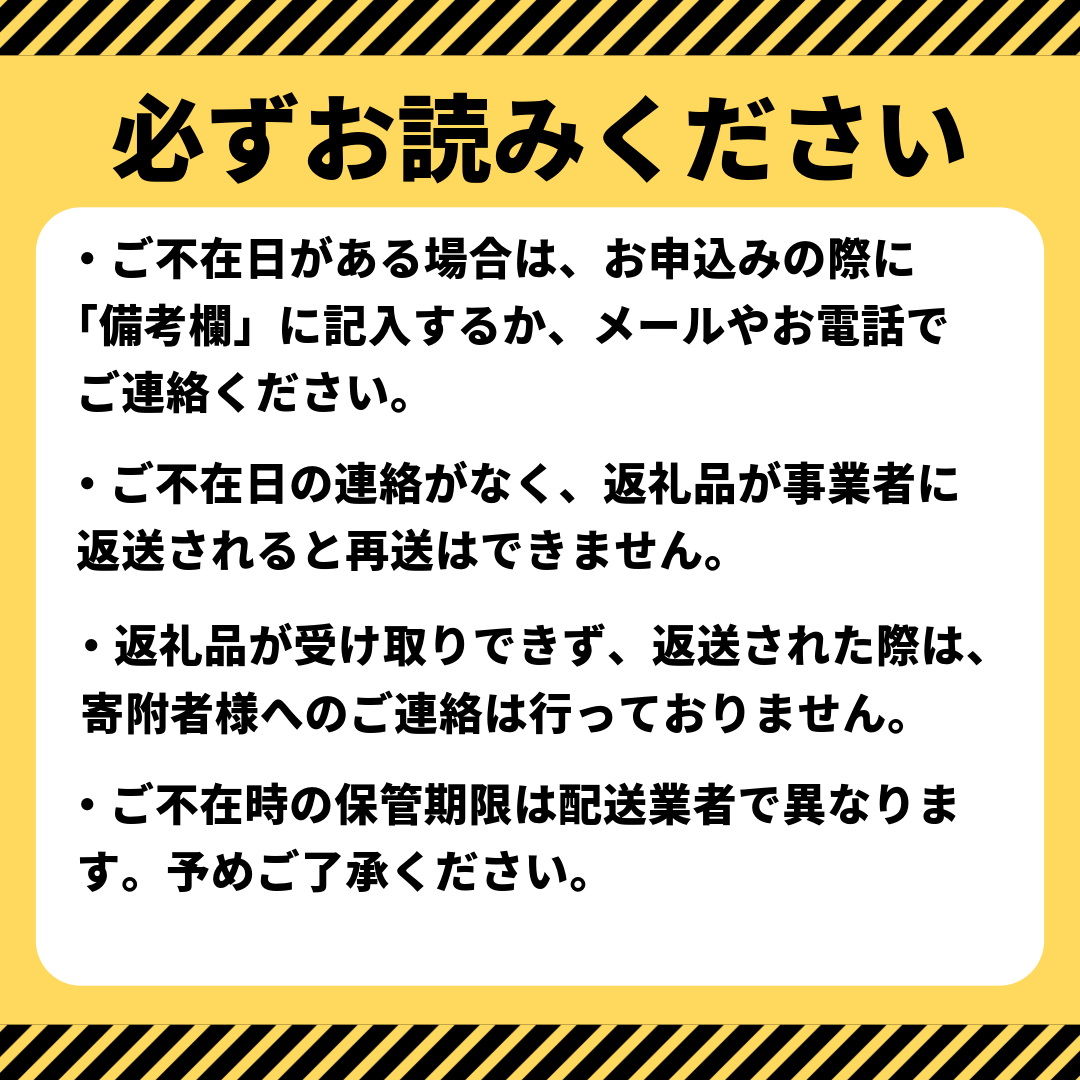 必ずお読みください

・ご不在日がある場合は、お申込みの際に「備考欄」に記入するか、メールやお電話でご連絡ください。

・ご不在日の連絡がなく、返礼品が事業者に返送されると再送はできません。

・返礼品が受け取りできず、返送された際は、寄附者様へのご連絡は行っておりません。

・ご不在時の保管期限は配送業者で異なります。予めご了承ください。